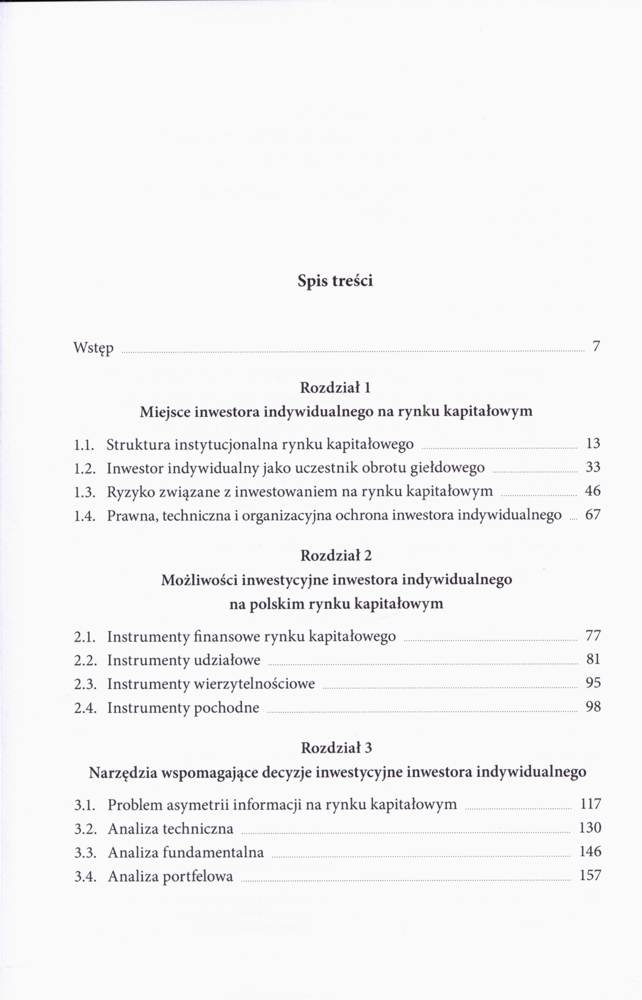 Spis treści

Wstęp 7

Rozdział 1
Miejsce inwestora indywidualnego na rynku kapitałowym

1.1. Struktura instytucjonalna rynku kapitałowego 13
1.2. Inwestor indywidualny jako uczestnik obrotu giełdowego 33
1.3. Ryzyko związane z inwestowaniem na rynku kapitałowym 46
1.4. Prawna, techniczna i organizacyjna ochrona inwestora indywidualnego 67

Rozdział 2
Możliwości inwestycyjne inwestora indywidualnego na polskim rynku kapitałowym

2.1. Instrumenty finansowe rynku kapitałowego 77
2.2. Instrumenty udziałowe 81
2.3. Instrumenty wierzytelnościowe 95
2.4. Instrumenty pochodne 98

Rozdział 3
Narzędzia wspomagające decyzje inwestycyjne inwestora indywidualnego

3.1. Problem asymetrii informacji na rynku kapitałowym 117
3.2. Analiza techniczna 130
3.3. Analiza fundamentalna 146
3.4. Analiza portfelowa 157